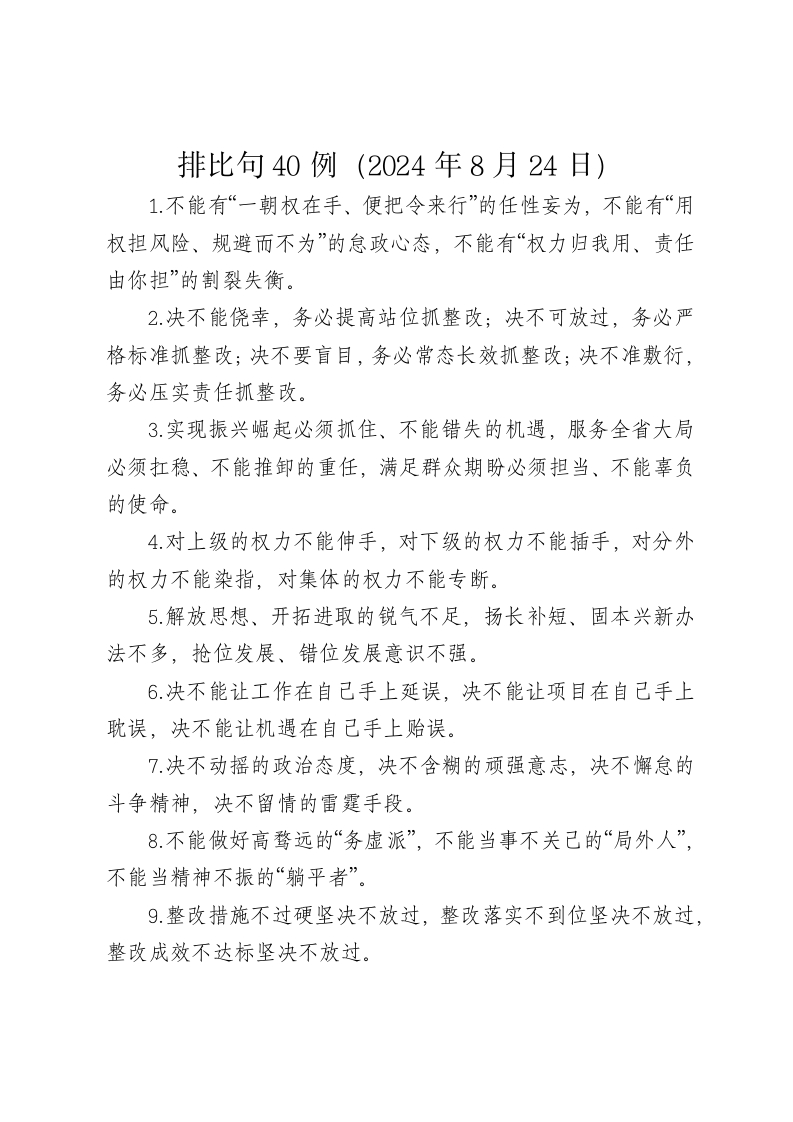 排比句40例（2024年8月24日）

1.不能有“一朝权在手、便把令来行”的任性妄为，不能有“用权担风险、规避而不为”的怠政心态，不能有“权力归我用、责任由你担”的割裂失衡。

2.决不能侥幸，务必提高站位抓整改；决不可放过，务必严格标准抓整改；决不要盲目，务必常态长效抓整改；决不准敷衍，务必压实责任抓整改。

3.实现振兴崛起必须抓住、不能错失的机遇，服务全省大局必须扛稳、不能推卸的重任，满足群众期盼必须担当、不能辜负的使命。

4.对上级的权力不能伸手，对下级的权力不能插手，对分外的权力不能染指，对集体的权力不能专断。

5.解放思想、开拓进取的锐气不足，扬长补短、固本兴新办法不多，抢位发展、错位发展意识不强。

6.决不能让工作在自己手上延误，决不能让项目在自己手上耽误，决不能让机遇在自己手上贻误。

7.决不动摇的政治态度，决不含糊的顽强意志，决不懈怠的斗争精神，决不留情的雷霆手段。

8.不能做好高骛远的“务虚派”，不能当事不关己的“局外人”，不能当精神不振的“躺平者”。

9.整改措施不过硬坚决不放过，整改落实不到位坚决不放过，整改成效不达标坚决不放过。